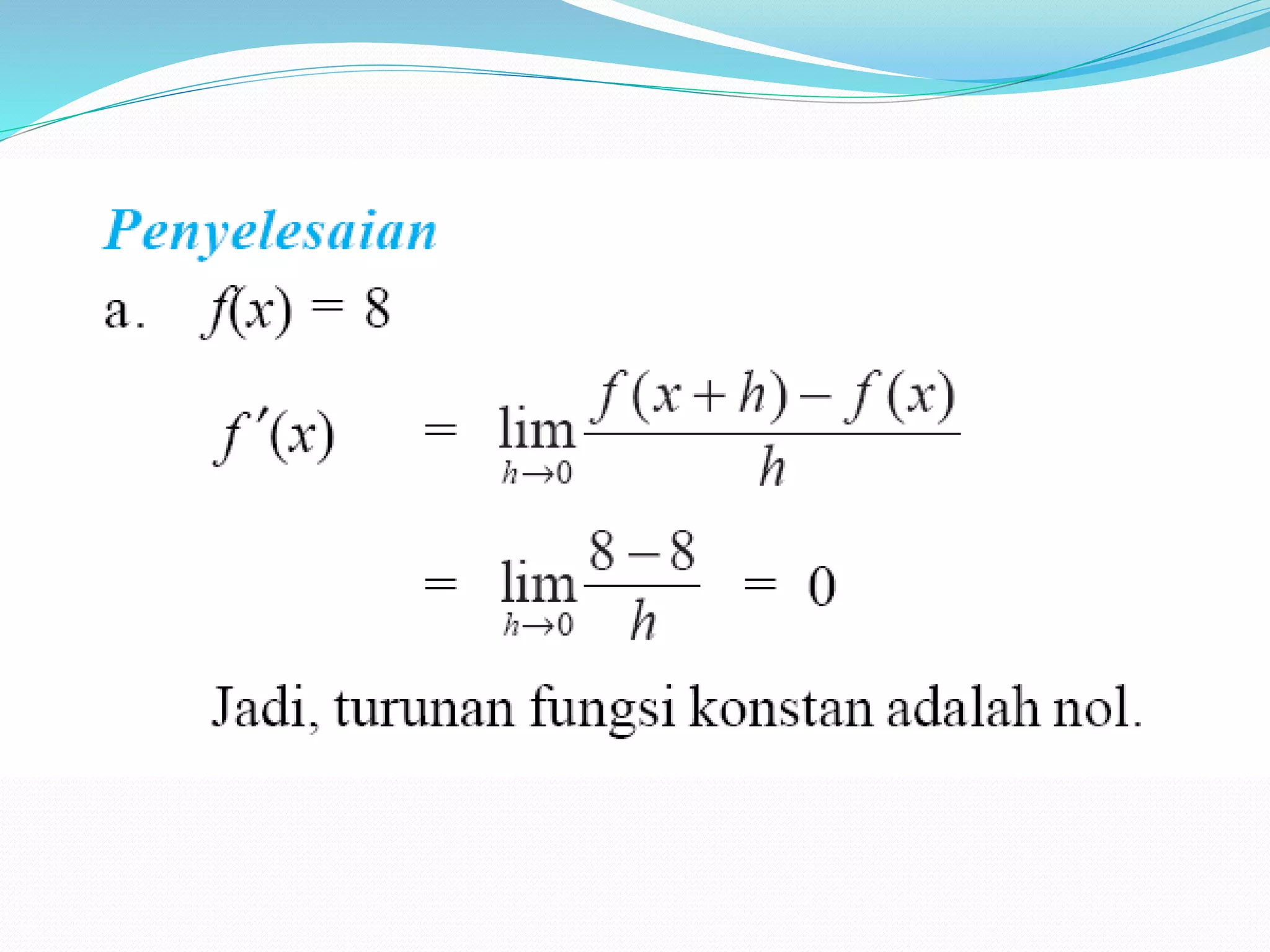 Penyelesaian

a. $f(x) = 8$

$f'(x) = \lim_{h \to 0} \frac{f(x+h) - f(x)}{h}$

$= \lim_{h \to 0} \frac{8-8}{h} = 0$

Jadi, turunan fungsi konstan adalah nol.